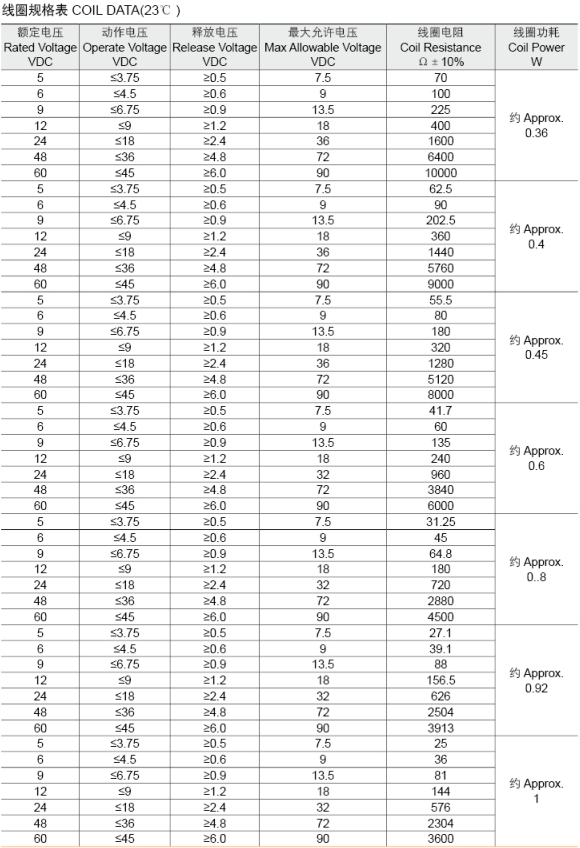 线圈规格表 COIL DATA(23℃ )

| 额定电压 Rated Voltage VDC | 动作电压 Operate Voltage VDC | 释放电压 Release Voltage VDC | 最大允许电压 Max Allowable Voltage VDC | 线圈电阻 Coil Resistance Ω ± 10% | 线圈功耗 Coil Power W |
|---|---|---|---|---|---|
| 5 | ≤3.75 | ≥0.5 | 7.5 | 70 | 约 Approx. 0.36 |
| 6 | ≤4.5 | ≥0.6 | 9 | 100 | |
| 9 | ≤6.75 | ≥0.9 | 13.5 | 225 | |
| 12 | ≤9 | ≥1.2 | 18 | 400 | |
| 24 | ≤18 | ≥2.4 | 36 | 1600 | |
| 48 | ≤36 | ≥4.8 | 72 | 6400 | |
| 60 | ≤45 | ≥6.0 | 90 | 10000 | |
| 5 | ≤3.75 | ≥0.5 | 7.5 | 62.5 | 约 Approx. 0.4 |
| 6 | ≤4.5 | ≥0.6 | 9 | 90 | |
| 9 | ≤6.75 | ≥0.9 | 13.5 | 202.5 | |
| 12 | ≤9 | ≥1.2 | 18 | 360 | |
| 24 | ≤18 | ≥2.4 | 36 | 1440 | |
| 48 | ≤36 | ≥4.8 | 72 | 5760 | |
| 60 | ≤45 | ≥6.0 | 90 | 9000 | |
| 5 | ≤3.75 | ≥0.5 | 7.5 | 55.5 | 约 Approx. 0.45 |
| 6 | ≤4.5 | ≥0.6 | 9 | 80 | |
| 9 | ≤6.75 | ≥0.9 | 13.5 | 180 | |
| 12 | ≤9 | ≥1.2 | 18 | 320 | |
| 24 | ≤18 | ≥2.4 | 36 | 1280 | |
| 48 | ≤36 | ≥4.8 | 72 | 5120 | |
| 60 | ≤45 | ≥6.0 | 90 | 8000 | |
| 5 | ≤3.75 | ≥0.5 | 7.5 | 41.7 | 约 Approx. 0.6 |
| 6 | ≤4.5 | ≥0.6 | 9 | 60 | |
| 9 | ≤6.75 | ≥0.9 | 13.5 | 135 | |
| 12 | ≤9 | ≥1.2 | 18 | 240 | |
| 24 | ≤18 | ≥2.4 | 32 | 960 | |
| 48 | ≤36 | ≥4.8 | 72 | 3840 | |
| 60 | ≤45 | ≥6.0 | 90 | 6000 | |
| 5 | ≤3.75 | ≥0.5 | 7.5 | 31.25 | 约 Approx. 0..8 |
| 6 | ≤4.5 | ≥0.6 | 9 | 45 | |
| 9 | ≤6.75 | ≥0.9 | 13.5 | 64.8 | |
| 12 | ≤9 | ≥1.2 | 18 | 180 | |
| 24 | ≤18 | ≥2.4 | 32 | 720 | |
| 48 | ≤36 | ≥4.8 | 72 | 2880 | |
| 60 | ≤45 | ≥6.0 | 90 | 4500 | |
| 5 | ≤3.75 | ≥0.5 | 7.5 | 27.1 | 约 Approx. 0.92 |
| 6 | ≤4.5 | ≥0.6 | 9 | 39.1 | |
| 9 | ≤6.75 | ≥0.9 | 13.5 | 88 | |
| 12 | ≤9 | ≥1.2 | 18 | 156.5 | |
| 24 | ≤18 | ≥2.4 | 32 | 626 | |
| 48 | ≤36 | ≥4.8 | 72 | 2504 | |
| 60 | ≤45 | ≥6.0 | 90 | 3913 | |
| 5 | ≤3.75 | ≥0.5 | 7.5 | 25 | 约 Approx. 1 |
| 6 | ≤4.5 | ≥0.6 | 9 | 36 | |
| 9 | ≤6.75 | ≥0.9 | 13.5 | 81 | |
| 12 | ≤9 | ≥1.2 | 18 | 144 | |
| 24 | ≤18 | ≥2.4 | 32 | 576 | |
| 48 | ≤36 | ≥4.8 | 72 | 2304 | |
| 60 | ≤45 | ≥6.0 | 90 | 3600 | |